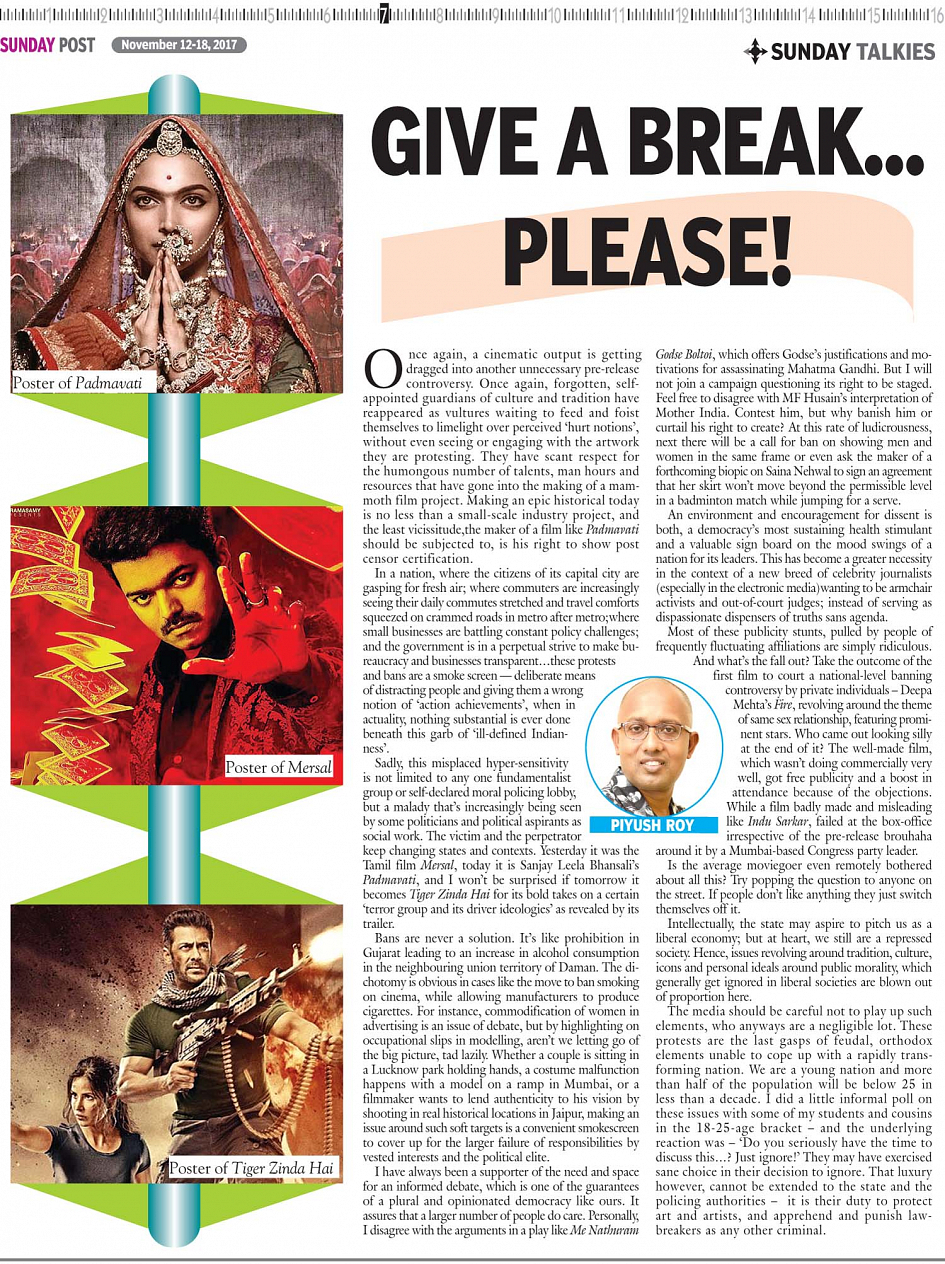 1 2 3 4 5 6 7 8 9 10 11 12 13 14 15 16

SUNDAY POST November 12-18, 2017

SUNDAY TALKIES

GIVE A BREAK... PLEASE!

Poster of Padmavati

Poster of Mersal

Poster of Tiger Zinda Hai

Once again, a cinematic output is getting dragged into another unnecessary pre-release controversy. Once again, forgotten, self-appointed guardians of culture and tradition have reappeared as vultures waiting to feed and foist themselves to limelight over perceived 'hurt notions', without even seeing or engaging with the artwork they are protesting. They have scant respect for the humongous number of talents, man hours and resources that have gone into the making of a mammoth film project. Making an epic historical today is no less than a small-scale industry project, and the least vicissitude,the maker of a film like Padmavati should be subjected to, is his right to show post censor certification.

In a nation, where the citizens of its capital city are gasping for fresh air; where commuters are increasingly seeing their daily commutes stretched and travel comforts squeezed on crammed roads in metro after metro;where small businesses are battling constant policy challenges; and the government is in a perpetual strive to make bureaucracy and businesses transparent…these protests and bans are a smoke screen — deliberate means of distracting people and giving them a wrong notion of 'action achievements', when in actuality, nothing substantial is ever done beneath this garb of 'ill-defined Indianness'.

Sadly, this misplaced hyper-sensitivity is not limited to any one fundamentalist group or self-declared moral policing lobby, but a malady that's increasingly being seen by some politicians and political aspirants as social work. The victim and the perpetrator keep changing states and contexts. Yesterday it was the Tamil film Mersal, today it is Sanjay Leela Bhansali's Padmavati, and I won't be surprised if tomorrow it becomes Tiger Zinda Hai for its bold takes on a certain 'terror group and its driver ideologies' as revealed by its trailer.

Bans are never a solution. It's like prohibition in Gujarat leading to an increase in alcohol consumption in the neighbouring union territory of Daman. The dichotomy is obvious in cases like the move to ban smoking on cinema, while allowing manufacturers to produce cigarettes. For instance, commodification of women in advertising is an issue of debate, but by highlighting on occupational slips in modelling, aren't we letting go of the big picture, tad lazily. Whether a couple is sitting in a Lucknow park holding hands, a costume malfunction happens with a model on a ramp in Mumbai, or a filmmaker wants to lend authenticity to his vision by shooting in real historical locations in Jaipur, making an issue around such soft targets is a convenient smokescreen to cover up for the larger failure of responsibilities by vested interests and the political elite.

I have always been a supporter of the need and space for an informed debate, which is one of the guarantees of a plural and opinionated democracy like ours. It assures that a larger number of people do care. Personally, I disagree with the arguments in a play like Me Nathuram Godse Boltoi, which offers Godse's justifications and motivations for assassinating Mahatma Gandhi. But I will not join a campaign questioning its right to be staged. Feel free to disagree with MF Husain's interpretation of Mother India. Contest him, but why banish him or curtail his right to create? At this rate of ludicrousness, next there will be a call for ban on showing men and women in the same frame or even ask the maker of a forthcoming biopic on Saina Nehwal to sign an agreement that her skirt won't move beyond the permissible level in a badminton match while jumping for a serve.

An environment and encouragement for dissent is both, a democracy's most sustaining health stimulant and a valuable sign board on the mood swings of a nation for its leaders. This has become a greater necessity in the context of a new breed of celebrity journalists (especially in the electronic media)wanting to be armchair activists and out-of-court judges; instead of serving as dispassionate dispensers of truths sans agenda.

Most of these publicity stunts, pulled by people of frequently fluctuating affiliations are simply ridiculous.

And what's the fall out? Take the outcome of the first film to court a national-level banning controversy by private individuals – Deepa Mehta's Fire, revolving around the theme of same sex relationship, featuring prominent stars. Who came out looking silly at the end of it? The well-made film, which wasn't doing commercially very well, got free publicity and a boost in attendance because of the objections. While a film badly made and misleading like Indu Sarkar, failed at the box-office irrespective of the pre-release brouhaha around it by a Mumbai-based Congress party leader.

PIYUSH ROY

Is the average moviegoer even remotely bothered about all this? Try popping the question to anyone on the street. If people don't like anything they just switch themselves off it.

Intellectually, the state may aspire to pitch us as a liberal economy; but at heart, we still are a repressed society. Hence, issues revolving around tradition, culture, icons and personal ideals around public morality, which generally get ignored in liberal societies are blown out of proportion here.

The media should be careful not to play up such elements, who anyways are a negligible lot. These protests are the last gasps of feudal, orthodox elements unable to cope up with a rapidly transforming nation. We are a young nation and more than half of the population will be below 25 in less than a decade. I did a little informal poll on these issues with some of my students and cousins in the 18-25-age bracket – and the underlying reaction was – 'Do you seriously have the time to discuss this…? Just ignore!' They may have exercised sane choice in their decision to ignore. That luxury however, cannot be extended to the state and the policing authorities – it is their duty to protect art and artists, and apprehend and punish lawbreakers as any other criminal.